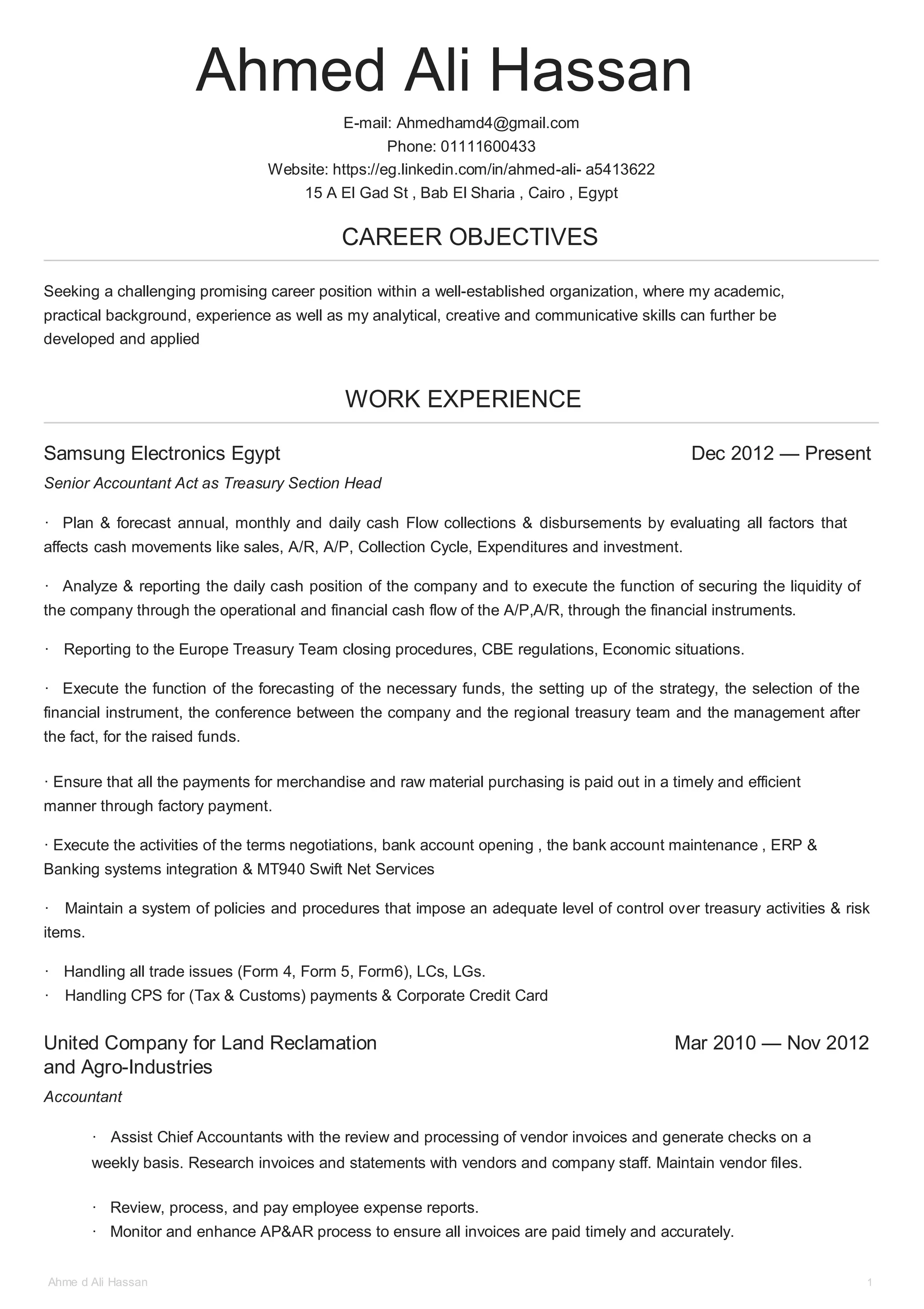 Ahmed Ali Hassan

E-mail: Ahmedhamd4@gmail.com
Phone: 01111600433
Website: https://eg.linkedin.com/in/ahmed-ali- a5413622
15 A El Gad St , Bab El Sharia , Cairo , Egypt

CAREER OBJECTIVES

Seeking a challenging promising career position within a well-established organization, where my academic, practical background, experience as well as my analytical, creative and communicative skills can further be developed and applied

WORK EXPERIENCE

Samsung Electronics Egypt
Dec 2012 — Present
Senior Accountant Act as Treasury Section Head

· Plan & forecast annual, monthly and daily cash Flow collections & disbursements by evaluating all factors that affects cash movements like sales, A/R, A/P, Collection Cycle, Expenditures and investment.

· Analyze & reporting the daily cash position of the company and to execute the function of securing the liquidity of the company through the operational and financial cash flow of the A/P,A/R, through the financial instruments.

· Reporting to the Europe Treasury Team closing procedures, CBE regulations, Economic situations.

· Execute the function of the forecasting of the necessary funds, the setting up of the strategy, the selection of the financial instrument, the conference between the company and the regional treasury team and the management after the fact, for the raised funds.

· Ensure that all the payments for merchandise and raw material purchasing is paid out in a timely and efficient manner through factory payment.

· Execute the activities of the terms negotiations, bank account opening , the bank account maintenance , ERP & Banking systems integration & MT940 Swift Net Services

· Maintain a system of policies and procedures that impose an adequate level of control over treasury activities & risk items.

· Handling all trade issues (Form 4, Form 5, Form6), LCs, LGs.
· Handling CPS for (Tax & Customs) payments & Corporate Credit Card

United Company for Land Reclamation and Agro-Industries
Mar 2010 — Nov 2012
Accountant

· Assist Chief Accountants with the review and processing of vendor invoices and generate checks on a weekly basis. Research invoices and statements with vendors and company staff. Maintain vendor files.

· Review, process, and pay employee expense reports.
· Monitor and enhance AP&AR process to ensure all invoices are paid timely and accurately.

Ahme d Ali Hassan
1